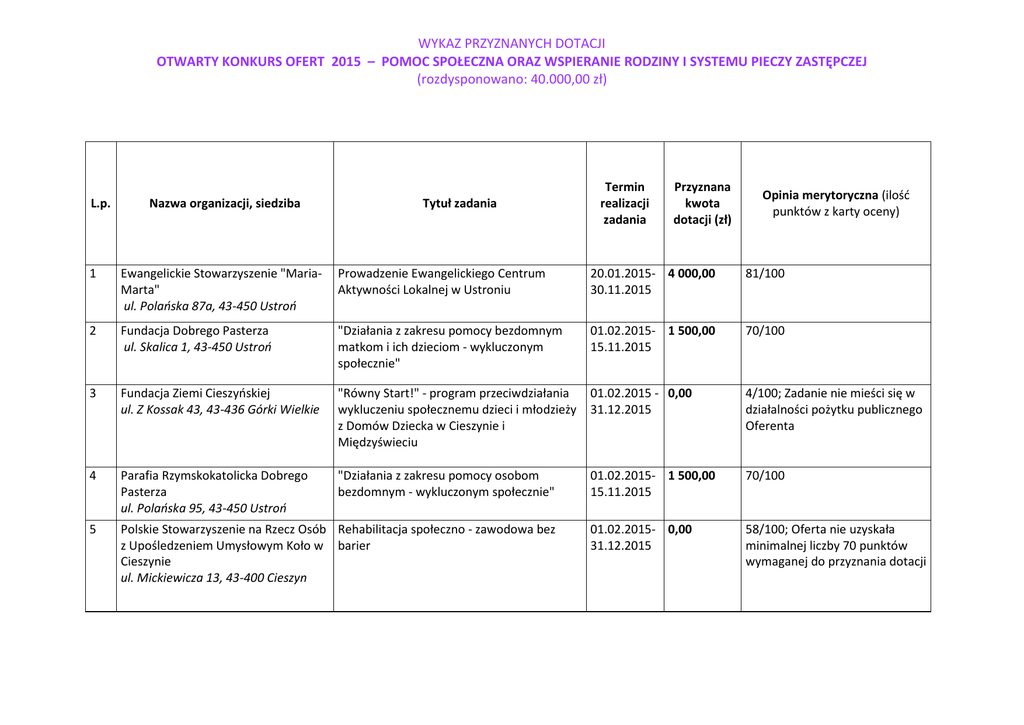 WYKAZ PRZYZNANYCH DOTACJI
OTWARTY KONKURS OFERT 2015 – POMOC SPOŁECZNA ORAZ WSPIERANIE RODZINY I SYSTEMU PIECZY ZASTĘPCZEJ
(rozdysponowano: 40.000,00 zł)

| L.p. | Nazwa organizacji, siedziba | Tytuł zadania | Termin realizacji zadania | Przyznana kwota dotacji (zł) | Opinia merytoryczna (ilość punktów z karty oceny) |
|---|---|---|---|---|---|
| 1 | Ewangelickie Stowarzyszenie "Maria-Marta" ul. Polańska 87a, 43-450 Ustroń | Prowadzenie Ewangelickiego Centrum Aktywności Lokalnej w Ustroniu | 20.01.2015-30.11.2015 | 4 000,00 | 81/100 |
| 2 | Fundacja Dobrego Pasterza ul. Skalica 1, 43-450 Ustroń | "Działania z zakresu pomocy bezdomnym matkom i ich dzieciom - wykluczonym społecznie" | 01.02.2015-15.11.2015 | 1 500,00 | 70/100 |
| 3 | Fundacja Ziemi Cieszyńskiej ul. Z Kossak 43, 43-436 Górki Wielkie | "Równy Start!" - program przeciwdziałania wykluczeniu społecznemu dzieci i młodzieży z Domów Dziecka w Cieszynie i Międzyświeciu | 01.02.2015 - 31.12.2015 | 0,00 | 4/100; Zadanie nie mieści się w działalności pożytku publicznego Oferenta |
| 4 | Parafia Rzymskokatolicka Dobrego Pasterza ul. Polańska 95, 43-450 Ustroń | "Działania z zakresu pomocy osobom bezdomnym - wykluczonym społecznie" | 01.02.2015-15.11.2015 | 1 500,00 | 70/100 |
| 5 | Polskie Stowarzyszenie na Rzecz Osób z Upośledzeniem Umysłowym Koło w Cieszynie ul. Mickiewicza 13, 43-400 Cieszyn | Rehabilitacja społeczno - zawodowa bez barier | 01.02.2015-31.12.2015 | 0,00 | 58/100; Oferta nie uzyskała minimalnej liczby 70 punktów wymaganej do przyznania dotacji |